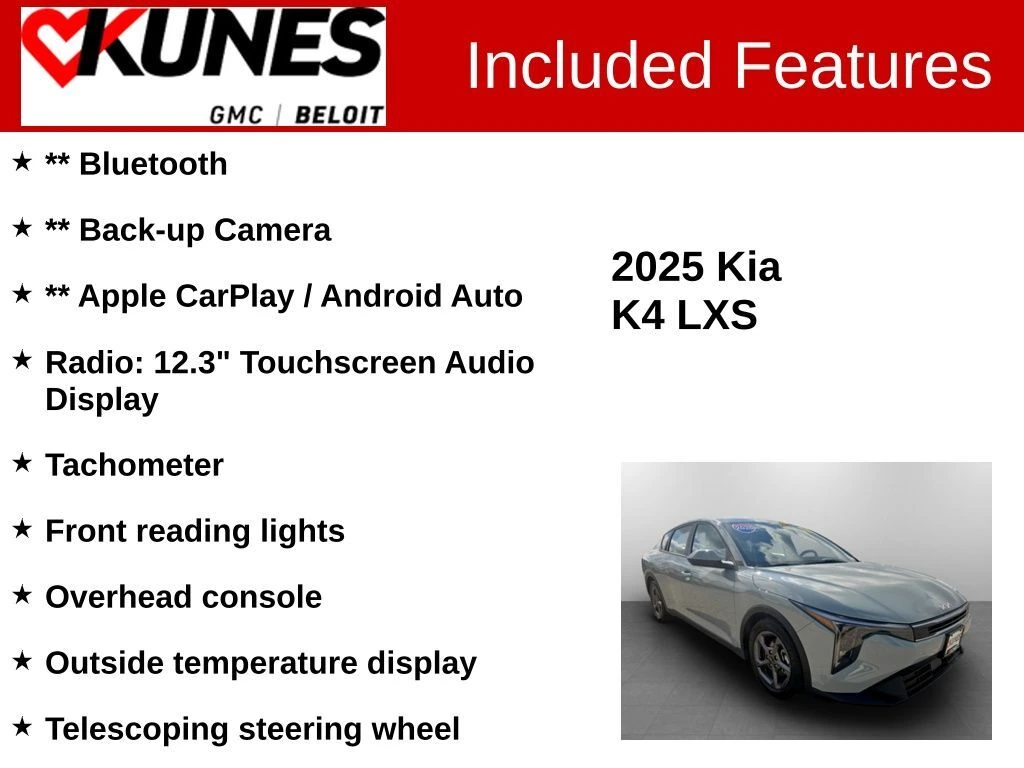 KUNES
GMC | BELOIT

Included Features

★ ** Bluetooth

★ ** Back-up Camera

★ ** Apple CarPlay / Android Auto

★ Radio: 12.3" Touchscreen Audio Display

★ Tachometer

★ Front reading lights

★ Overhead console

★ Outside temperature display

★ Telescoping steering wheel

2025 Kia
K4 LXS